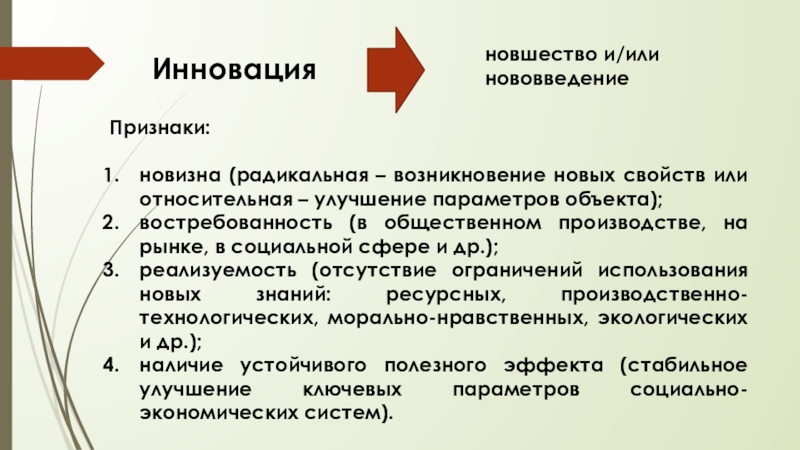 Инновация

новшество и/или нововведение

Признаки:

1. новизна (радикальная – возникновение новых свойств или относительная – улучшение параметров объекта);
2. востребованность (в общественном производстве, на рынке, в социальной сфере и др.);
3. реализуемость (отсутствие ограничений использования новых знаний: ресурсных, производственно-технологических, морально-нравственных, экологических и др.);
4. наличие устойчивого полезного эффекта (стабильное улучшение ключевых параметров социально-экономических систем).